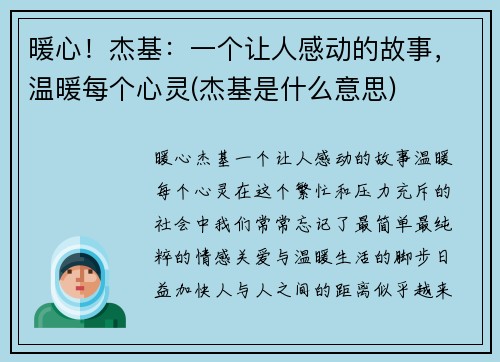 暖心！杰基：一个让人感动的故事，温暖每个心灵(杰基是什么意思)

暖心杰基一个让人感动的故事温暖每个心灵在这个繁忙和压力充斥的社会中我们常常忘记了最简单最纯粹的情感关爱与温暖生活的脚步日益加快人与人之间的距离似乎越来